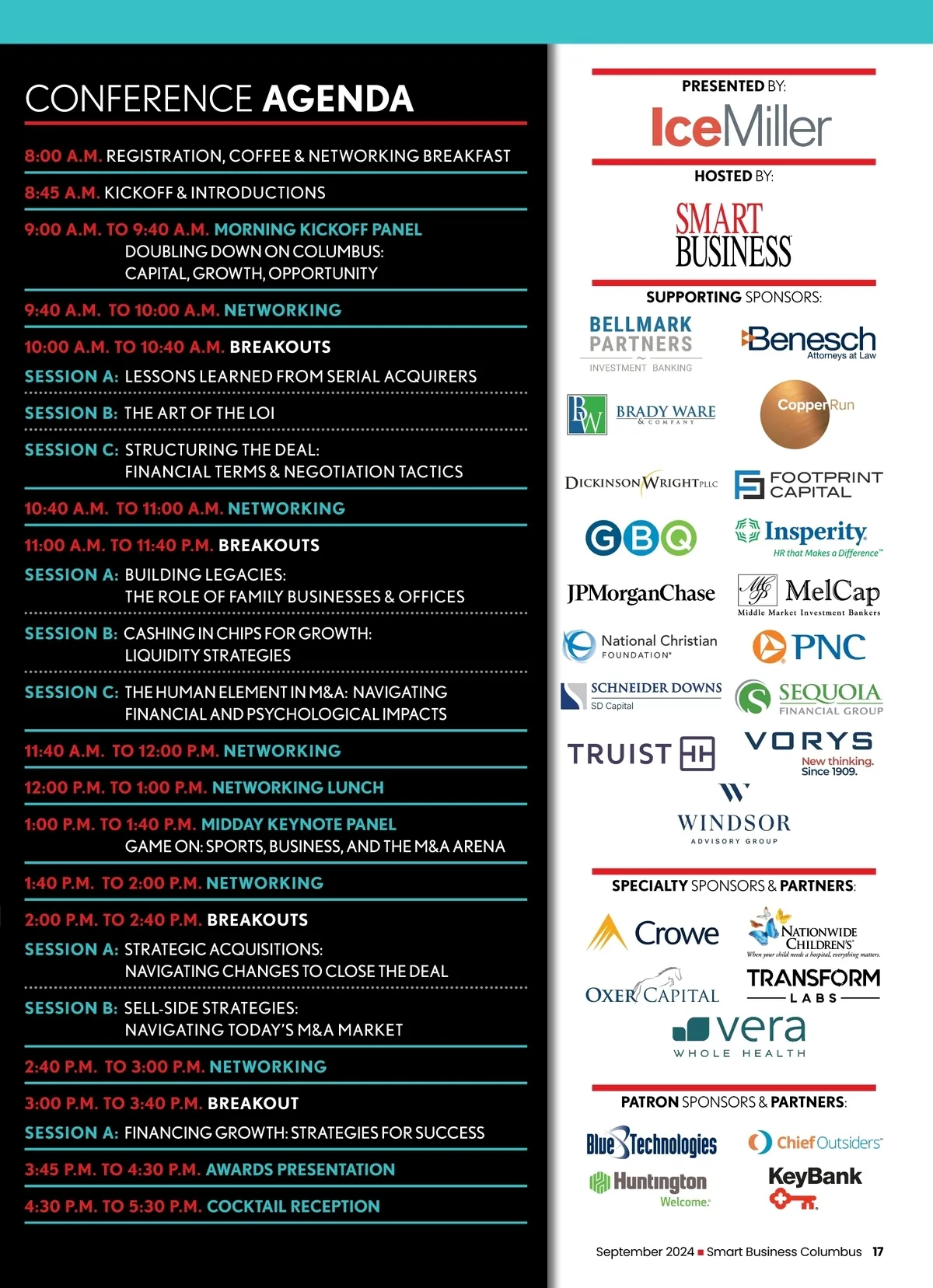 CONFERENCE AGENDA

8:00 A.M. REGISTRATION, COFFEE & NETWORKING BREAKFAST

8:45 A.M. KICKOFF & INTRODUCTIONS

9:00 A.M. TO 9:40 A.M. MORNING KICKOFF PANEL
DOUBLING DOWN ON COLUMBUS: CAPITAL, GROWTH, OPPORTUNITY

9:40 A.M. TO 10:00 A.M. NETWORKING

10:00 A.M. TO 10:40 A.M. BREAKOUTS
SESSION A: LESSONS LEARNED FROM SERIAL ACQUIRERS
SESSION B: THE ART OF THE LOI
SESSION C: STRUCTURING THE DEAL: FINANCIAL TERMS & NEGOTIATION TACTICS

10:40 A.M. TO 11:00 A.M. NETWORKING

11:00 A.M. TO 11:40 P.M. BREAKOUTS
SESSION A: BUILDING LEGACIES: THE ROLE OF FAMILY BUSINESSES & OFFICES
SESSION B: CASHING IN CHIPS FOR GROWTH: LIQUIDITY STRATEGIES
SESSION C: THE HUMAN ELEMENT IN M&A: NAVIGATING FINANCIAL AND PSYCHOLOGICAL IMPACTS

11:40 A.M. TO 12:00 P.M. NETWORKING

12:00 P.M. TO 1:00 P.M. NETWORKING LUNCH

1:00 P.M. TO 1:40 P.M. MIDDAY KEYNOTE PANEL
GAME ON: SPORTS, BUSINESS, AND THE M&A ARENA

1:40 P.M. TO 2:00 P.M. NETWORKING

2:00 P.M. TO 2:40 P.M. BREAKOUTS
SESSION A: STRATEGIC ACQUISITIONS: NAVIGATING CHANGES TO CLOSE THE DEAL
SESSION B: SELL-SIDE STRATEGIES: NAVIGATING TODAY'S M&A MARKET

2:40 P.M. TO 3:00 P.M. NETWORKING

3:00 P.M. TO 3:40 P.M. BREAKOUT
SESSION A: FINANCING GROWTH: STRATEGIES FOR SUCCESS

3:45 P.M. TO 4:30 P.M. AWARDS PRESENTATION

4:30 P.M. TO 5:30 P.M. COCKTAIL RECEPTION

PRESENTED BY:
IceMiller

HOSTED BY:
SMART BUSINESS

SUPPORTING SPONSORS:
BELLMARK PARTNERS INVESTMENT BANKING
Benesch Attorneys at Law
BW BRADY WARE & COMPANY
CopperRun
DICKINSON WRIGHT PLLC
FOOTPRINT CAPITAL
GBQ
Insperity HR that Makes a Difference™
JPMorganChase
MelCap Middle Market Investment Bankers
National Christian FOUNDATION
PNC
SCHNEIDER DOWNS SD Capital
SEQUOIA FINANCIAL GROUP
TRUIST
VORYS New thinking. Since 1909.
WINDSOR ADVISORY GROUP

SPECIALTY SPONSORS & PARTNERS:
Crowe
NATIONWIDE CHILDREN'S When your child needs a hospital, everything matters.
OXER CAPITAL
TRANSFORM LABS
vera WHOLE HEALTH

PATRON SPONSORS & PARTNERS:
Blue Technologies
Chief Outsiders
Huntington Welcome.
KeyBank

September 2024 ■ Smart Business Columbus 17